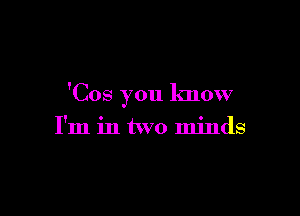 'Cos you know
I'm in two minds